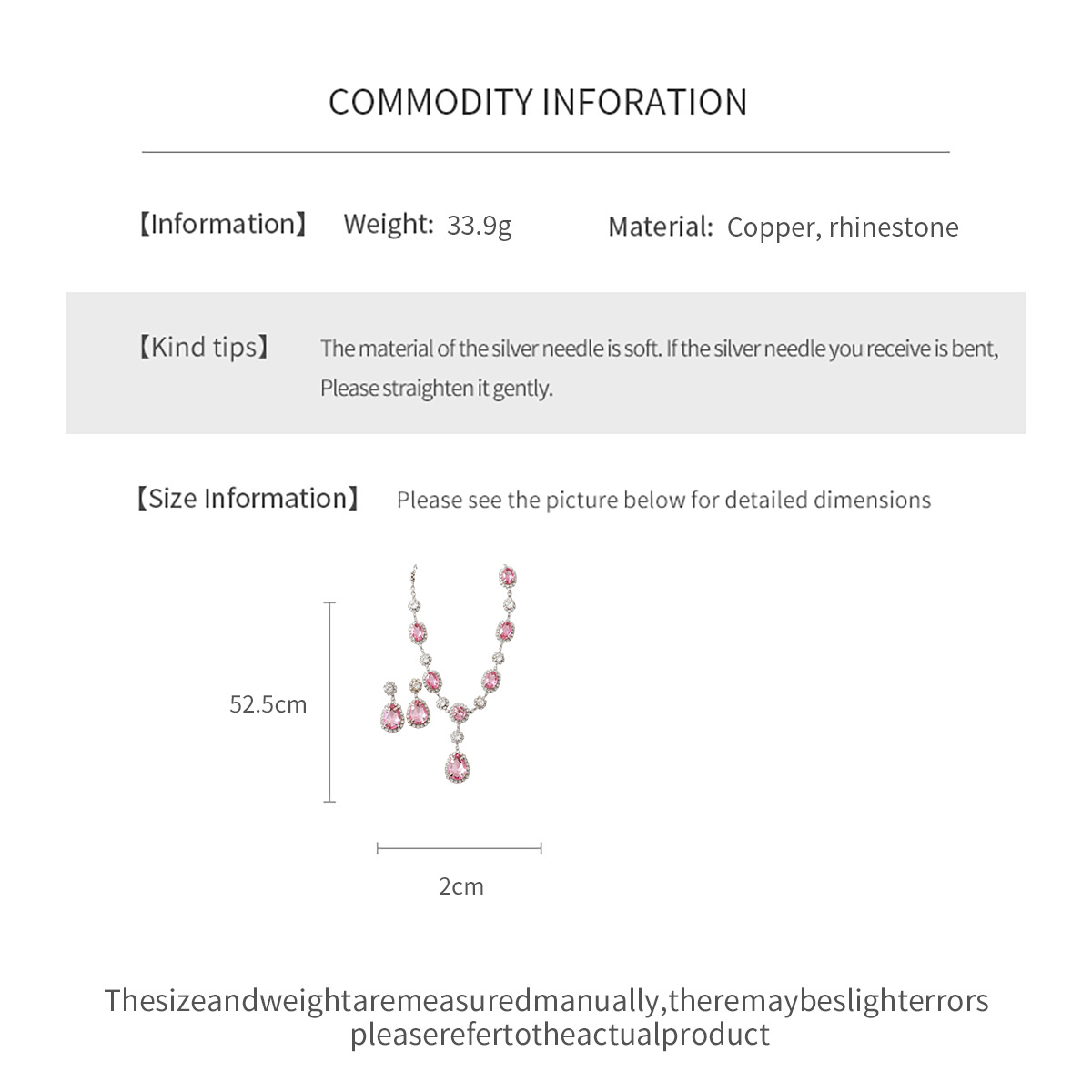 COMMODITY INFORATION

【Information】 Weight: 33.9g Material: Copper, rhinestone

【Kind tips】 The material of the silver needle is soft. If the silver needle you receive is bent, Please straighten it gently.

【Size Information】 Please see the picture below for detailed dimensions

52.5cm

2cm

Thesizeandweightaremeasuredmanually,theremaybeslighterrors pleaserefertotheactualproduct